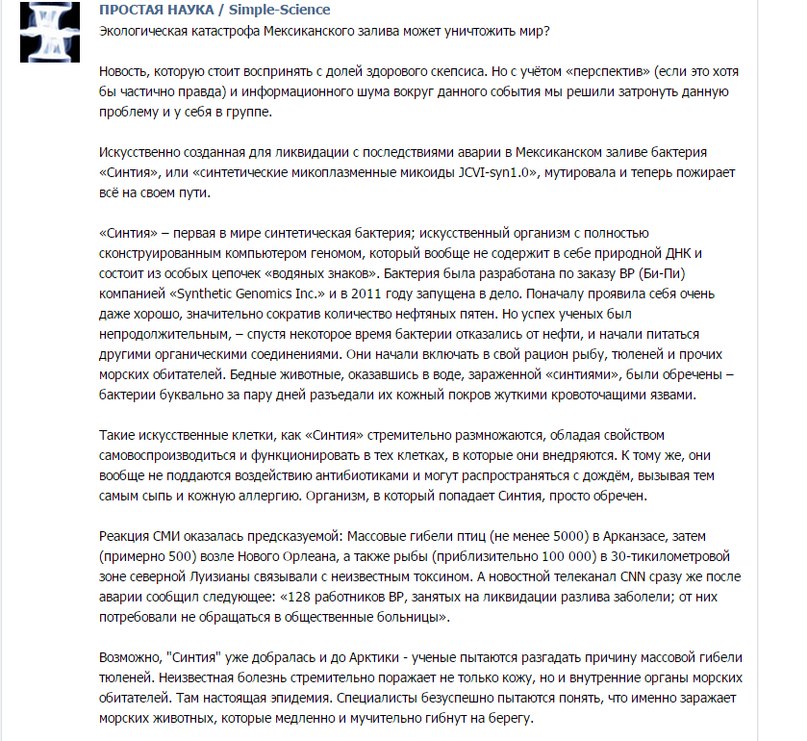 ПРОСТАЯ НАУКА / Simple-Science
Экологическая катастрофа Мексиканского залива может уничтожить мир?

Новость, которую стоит воспринять с долей здорового скепсиса. Но с учётом «перспектив» (если это хотя бы частично правда) и информационного шума вокруг данного события мы решили затронуть данную проблему и у себя в группе.

Искусственно созданная для ликвидации с последствиями аварии в Мексиканском заливе бактерия «Синтия», или «синтетические микоплазменные микоиды JCVI-syn1.0», мутировала и теперь пожирает всё на своем пути.

«Синтия» – первая в мире синтетическая бактерия; искусственный организм с полностью сконструированным компьютером геномом, который вообще не содержит в себе природной ДНК и состоит из особых цепочек «водяных знаков». Бактерия была разработана по заказу BP (Би-Пи) компанией «Synthetic Genomics Inc.» и в 2011 году запущена в дело. Поначалу проявила себя очень даже хорошо, значительно сократив количество нефтяных пятен. Но успех ученых был непродолжительным, – спустя некоторое время бактерии отказались от нефти, и начали питаться другими органическими соединениями. Они начали включать в свой рацион рыбу, тюленей и прочих морских обитателей. Бедные животные, оказавшись в воде, зараженной «синтиями», были обречены – бактерии буквально за пару дней разъедали их кожный покров жуткими кровоточащими язвами.

Такие искусственные клетки, как «Синтия» стремительно размножаются, обладая свойством самовоспроизводиться и функционировать в тех клетках, в которые они внедряются. К тому же, они вообще не поддаются воздействию антибиотиками и могут распространяться с дождём, вызывая тем самым сыпь и кожную аллергию. Организм, в который попадает Синтия, просто обречен.

Реакция СМИ оказалась предсказуемой: Массовые гибели птиц (не менее 5000) в Арканзасе, затем (примерно 500) возле Нового Орлеана, а также рыбы (приблизительно 100 000) в 30-тикилометровой зоне северной Луизианы связывали с неизвестным токсином. А новостной телеканал CNN сразу же после аварии сообщил следующее: «128 работников BP, занятых на ликвидации разлива заболели; от них потребовали не обращаться в общественные больницы».

Возможно, "Синтия" уже добралась и до Арктики - ученые пытаются разгадать причину массовой гибели тюленей. Неизвестная болезнь стремительно поражает не только кожу, но и внутренние органы морских обитателей. Там настоящая эпидемия. Специалисты безуспешно пытаются понять, что именно заражает морских животных, которые медленно и мучительно гибнут на берегу.